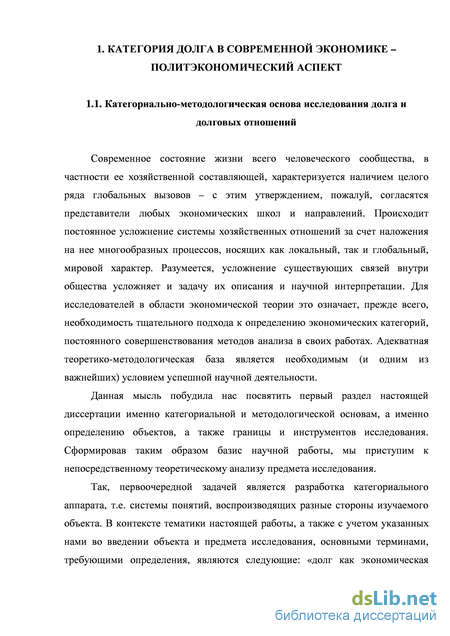 1. КАТЕГОРИЯ ДОЛГА В СОВРЕМЕННОЙ ЭКОНОМИКЕ – ПОЛИТЭКОНОМИЧЕСКИЙ АСПЕКТ

1.1. Категориально-методологическая основа исследования долга и долговых отношений

Современное состояние жизни всего человеческого сообщества, в частности ее хозяйственной составляющей, характеризуется наличием целого ряда глобальных вызовов – с этим утверждением, пожалуй, согласятся представители любых экономических школ и направлений. Происходит постоянное усложнение системы хозяйственных отношений за счет наложения на нее многообразных процессов, носящих как локальный, так и глобальный, мировой характер. Разумеется, усложнение существующих связей внутри общества усложняет и задачу их описания и научной интерпретации. Для исследователей в области экономической теории это означает, прежде всего, необходимость тщательного подхода к определению экономических категорий, постоянного совершенствования методов анализа в своих работах. Адекватная теоретико-методологическая база является необходимым (и одним из важнейших) условием успешной научной деятельности.

Данная мысль побудила нас посвятить первый раздел настоящей диссертации именно категориальной и методологической основам, а именно определению объектов, а также границы и инструментов исследования. Сформировав таким образом базис научной работы, мы приступим к непосредственному теоретическому анализу предмета исследования.

Так, первоочередной задачей является разработка категориального аппарата, т.е. системы понятий, воспроизводящих разные стороны изучаемого объекта. В контексте тематики настоящей работы, а также с учетом указанных нами во введении объекта и предмета исследования, основными терминами, требующими определения, являются следующие: «долг как экономическая

dsLib.net
библиотека диссертаций